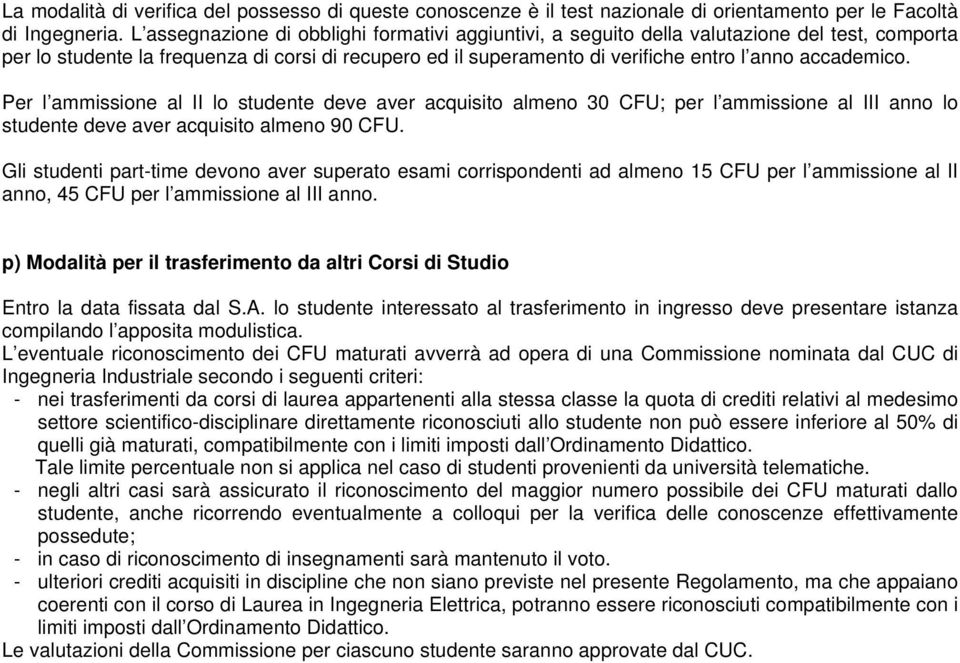 La modalità di verifica del possesso di queste conoscenze è il test nazionale di orientamento per le Facoltà di Ingegneria. L'assegnazione di obblighi formativi aggiuntivi, a seguito della valutazione del test, comporta per lo studente la frequenza di corsi di recupero ed il superamento di verifiche entro l'anno accademico.

Per l'ammissione al II lo studente deve aver acquisito almeno 30 CFU; per l'ammissione al III anno lo studente deve aver acquisito almeno 90 CFU.

Gli studenti part-time devono aver superato esami corrispondenti ad almeno 15 CFU per l'ammissione al II anno, 45 CFU per l'ammissione al III anno.

p) Modalità per il trasferimento da altri Corsi di Studio

Entro la data fissata dal S.A. lo studente interessato al trasferimento in ingresso deve presentare istanza compilando l'apposita modulistica.
L'eventuale riconoscimento dei CFU maturati avverrà ad opera di una Commissione nominata dal CUC di Ingegneria Industriale secondo i seguenti criteri:
- nei trasferimenti da corsi di laurea appartenenti alla stessa classe la quota di crediti relativi al medesimo settore scientifico-disciplinare direttamente riconosciuti allo studente non può essere inferiore al 50% di quelli già maturati, compatibilmente con i limiti imposti dall'Ordinamento Didattico.
Tale limite percentuale non si applica nel caso di studenti provenienti da università telematiche.
- negli altri casi sarà assicurato il riconoscimento del maggior numero possibile dei CFU maturati dallo studente, anche ricorrendo eventualmente a colloqui per la verifica delle conoscenze effettivamente possedute;
- in caso di riconoscimento di insegnamenti sarà mantenuto il voto.
- ulteriori crediti acquisiti in discipline che non siano previste nel presente Regolamento, ma che appaiano coerenti con il corso di Laurea in Ingegneria Elettrica, potranno essere riconosciuti compatibilmente con i limiti imposti dall'Ordinamento Didattico.
Le valutazioni della Commissione per ciascuno studente saranno approvate dal CUC.